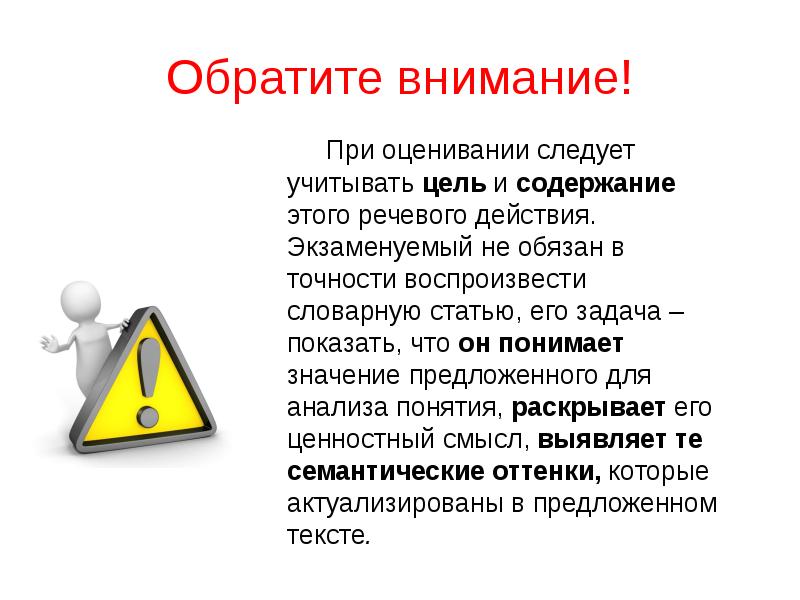 Обратите внимание!

При оценивании следует учитывать цель и содержание этого речевого действия. Экзаменуемый не обязан в точности воспроизвести словарную статью, его задача – показать, что он понимает значение предложенного для анализа понятия, раскрывает его ценностный смысл, выявляет те семантические оттенки, которые актуализированы в предложенном тексте.